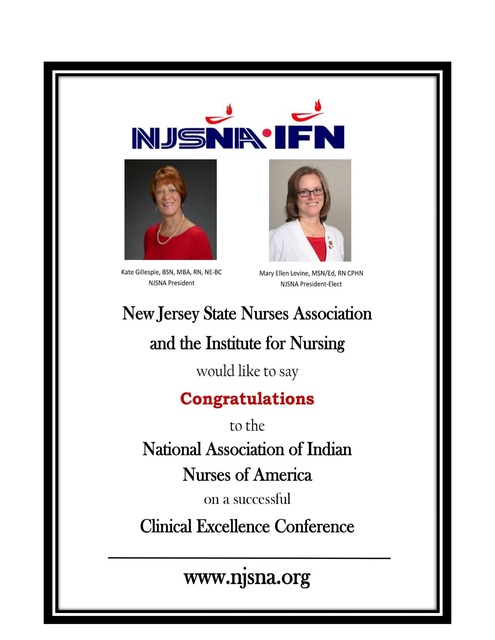 NJSNA•IFN

Kate Gillespie, BSN, MBA, RN, NE-BC
NJSNA President

Mary Ellen Levine, MSN/Ed, RN CPHN
NJSNA President-Elect

New Jersey State Nurses Association
and the Institute for Nursing
would like to say
Congratulations
to the
National Association of Indian
Nurses of America
on a successful
Clinical Excellence Conference

www.njsna.org